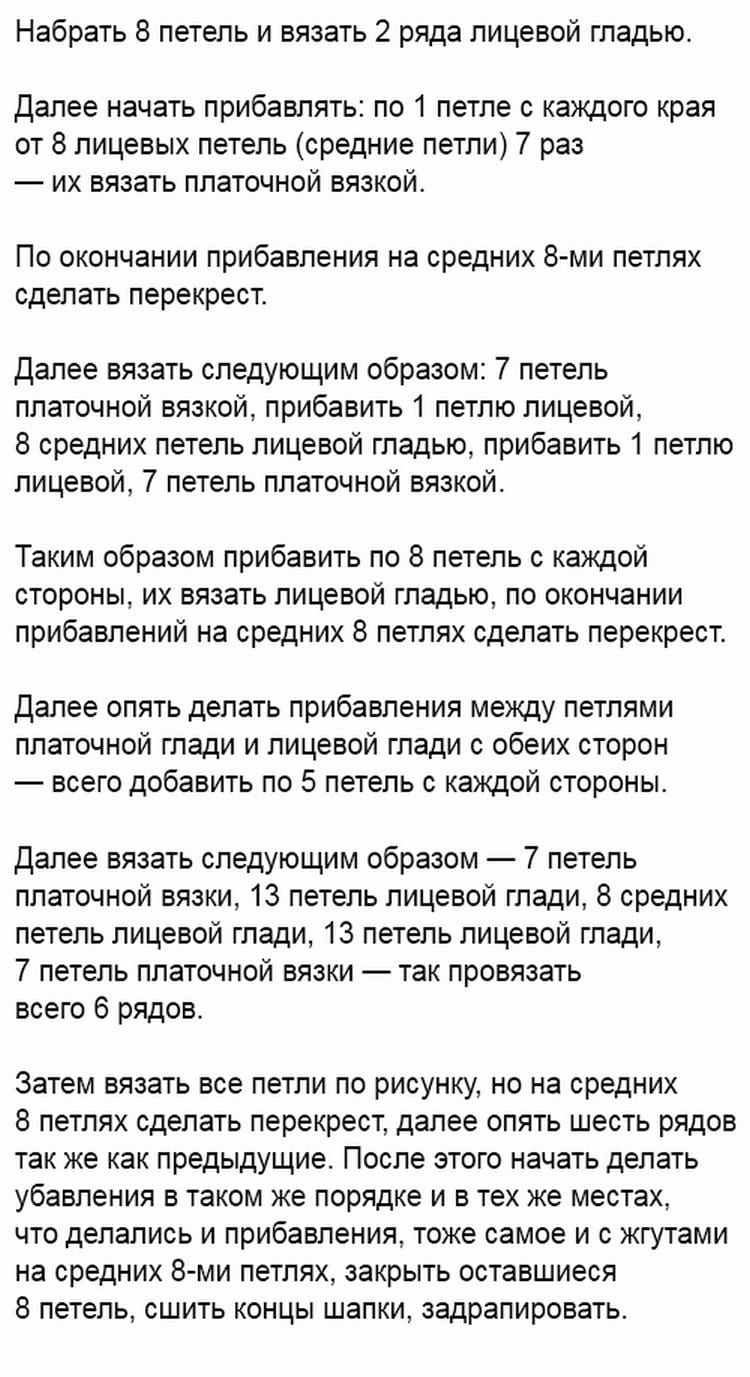 Набрать 8 петель и вязать 2 ряда лицевой гладью.

Далее начать прибавлять: по 1 петле с каждого края от 8 лицевых петель (средние петли) 7 раз — их вязать платочной вязкой.

По окончании прибавления на средних 8-ми петлях сделать перекрест.

Далее вязать следующим образом: 7 петель платочной вязкой, прибавить 1 петлю лицевой, 8 средних петель лицевой гладью, прибавить 1 петлю лицевой, 7 петель платочной вязкой.

Таким образом прибавить по 8 петель с каждой стороны, их вязать лицевой гладью, по окончании прибавлений на средних 8 петлях сделать перекрест.

Далее опять делать прибавления между петлями платочной глади и лицевой глади с обеих сторон — всего добавить по 5 петель с каждой стороны.

Далее вязать следующим образом — 7 петель платочной вязки, 13 петель лицевой глади, 8 средних петель лицевой глади, 13 петель лицевой глади, 7 петель платочной вязки — так провязать всего 6 рядов.

Затем вязать все петли по рисунку, но на средних 8 петлях сделать перекрест, далее опять шесть рядов так же как предыдущие. После этого начать делать убавления в таком же порядке и в тех же местах, что делались и прибавления, тоже самое и с жгутами на средних 8-ми петлях, закрыть оставшиеся 8 петель, сшить концы шапки, задрапировать.